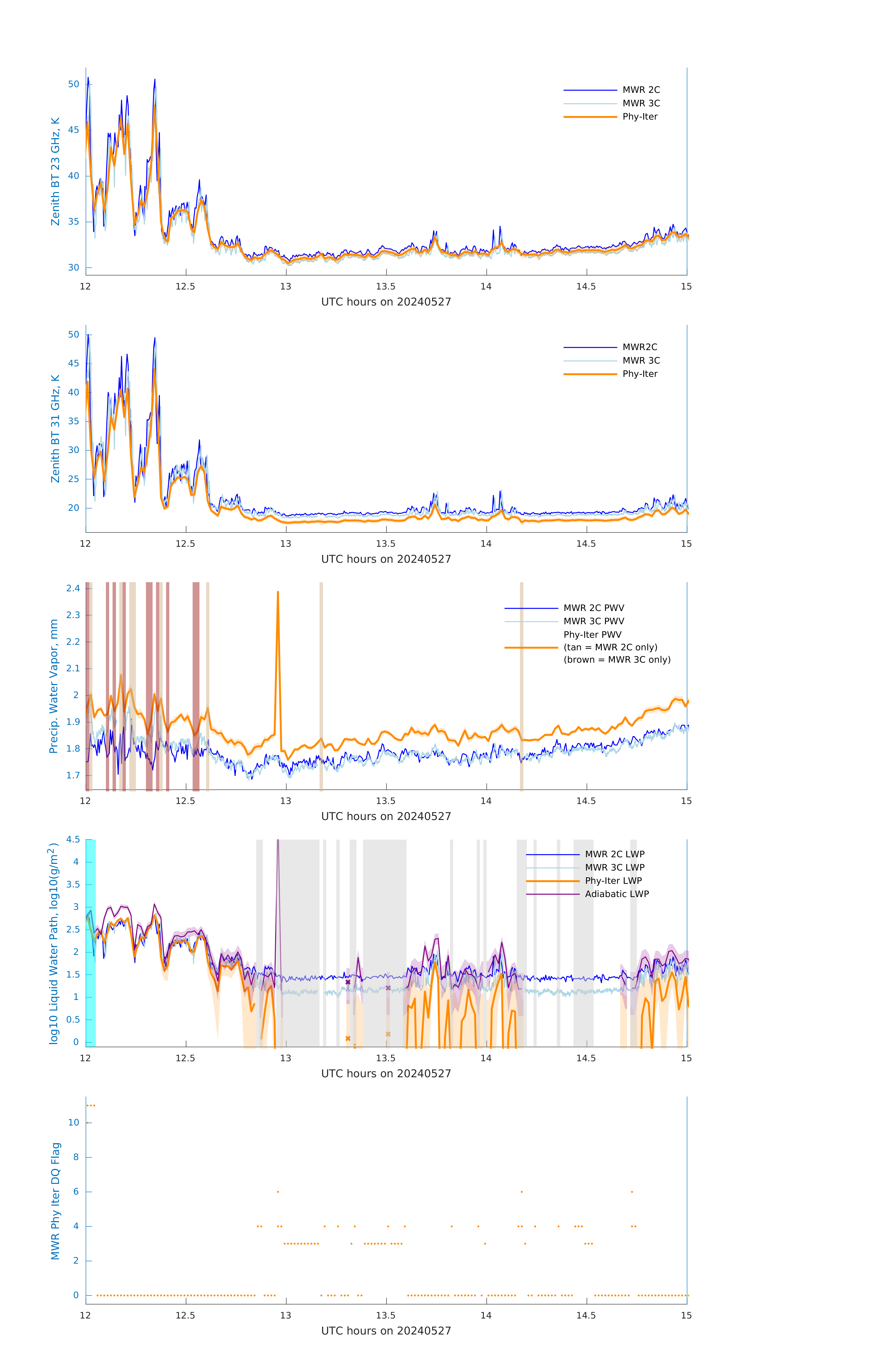 Zenith BT 23 GHz, K
50
45
40
35
30
MWR 2C
MWR 3C
Phy-Iter
12
12.5
13
13.5
14
14.5
15
UTC hours on 20240527

Zenith BT 31 GHz, K
50
45
40
35
30
25
20
MWR2C
MWR 3C
Phy-Iter
12
12.5
13
13.5
14
14.5
15
UTC hours on 20240527

Precip. Water Vapor, mm
2.4
2.3
2.2
2.1
2
1.9
1.8
1.7
MWR 2C PWV
MWR 3C PWV
Phy-Iter PWV
(tan = MWR 2C only)
(brown = MWR 3C only)
12
12.5
13
13.5
14
14.5
15
UTC hours on 20240527

log10 Liquid Water Path, log10(g/m$^2$)
4.5
4
3.5
3
2.5
2
1.5
1
0.5
0
MWR 2C LWP
MWR 3C LWP
Phy-Iter LWP
Adiabatic LWP
12
12.5
13
13.5
14
14.5
15
UTC hours on 20240527

MWR Phy Iter DQ Flag
10
8
6
4
2
0
12
12.5
13
13.5
14
14.5
15
UTC hours on 20240527